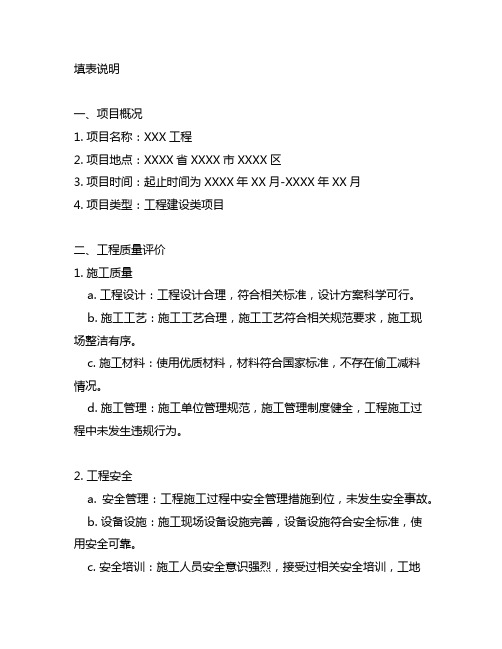 填表说明

一、项目概况

1. 项目名称：XXX 工程

2. 项目地点：XXXX 省 XXXX 市 XXXX 区

3. 项目时间：起止时间为 XXXX 年 XX 月-XXXX 年 XX 月

4. 项目类型：工程建设类项目

二、工程质量评价

1. 施工质量

a. 工程设计：工程设计合理，符合相关标准，设计方案科学可行。

b. 施工工艺：施工工艺合理，施工工艺符合相关规范要求，施工现场整洁有序。

c. 施工材料：使用优质材料，材料符合国家标准，不存在偷工减料情况。

d. 施工管理：施工单位管理规范，施工管理制度健全，工程施工过程中未发生违规行为。

2. 工程安全

a. 安全管理：工程施工过程中安全管理措施到位，未发生安全事故。

b. 设备设施：施工现场设备设施完善，设备设施符合安全标准，使用安全可靠。

c. 安全培训：施工人员安全意识强烈，接受过相关安全培训，工地